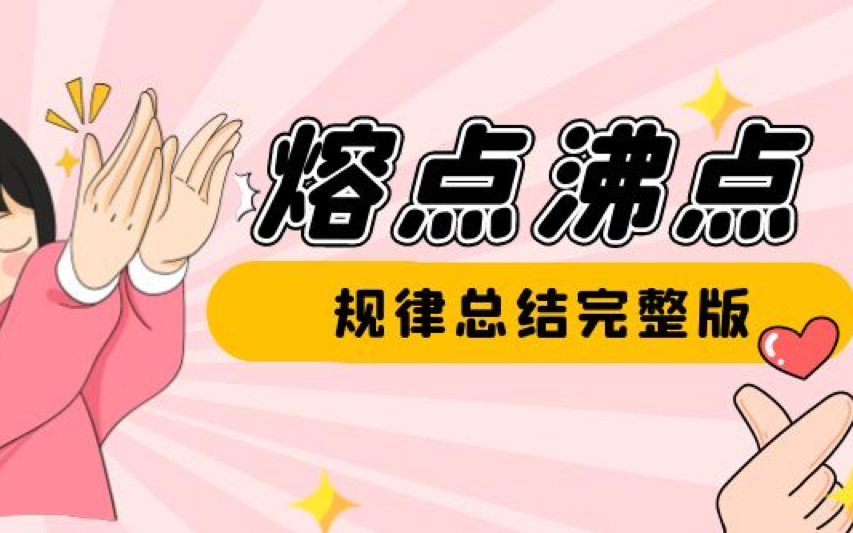 熔点沸点

规律总结完整版